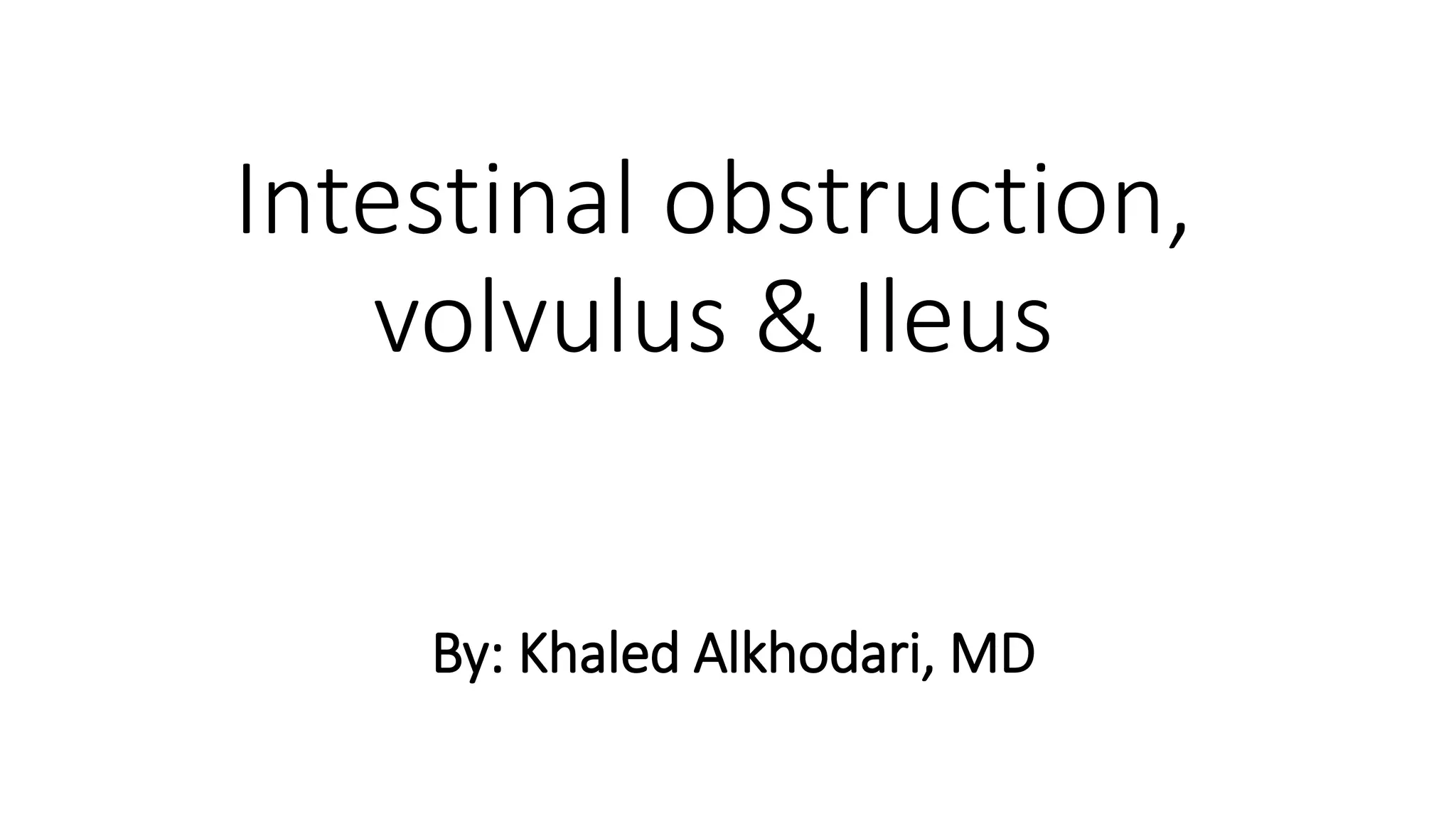 Intestinal obstruction,
volvulus & Ileus

By: Khaled Alkhodari, MD